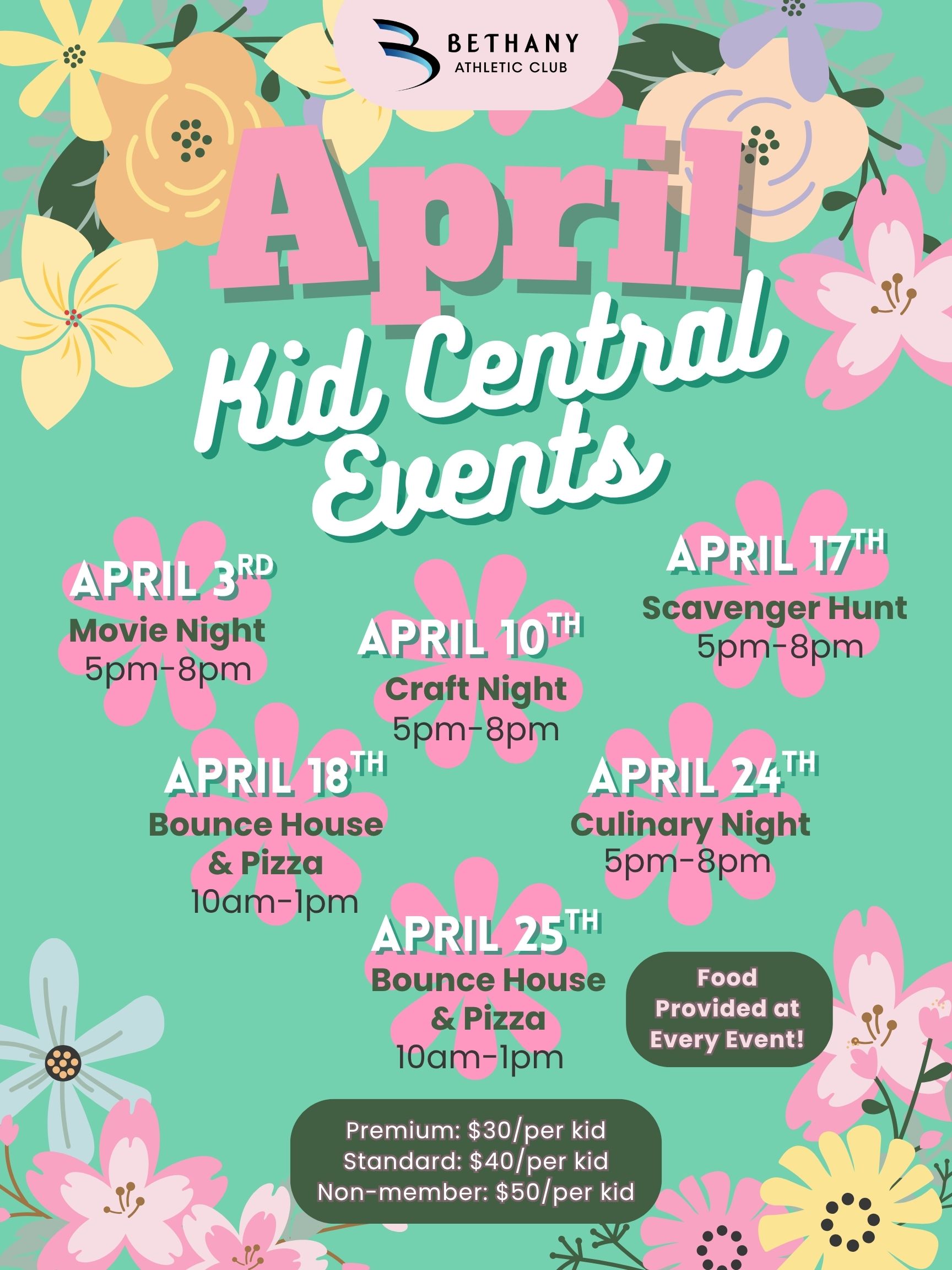 BETHANY
ATHLETIC CLUB

April
Kid Central
Events

APRIL 3RD
Movie Night
5pm-8pm

APRIL 10TH
Craft Night
5pm-8pm

APRIL 17TH
Scavenger Hunt
5pm-8pm

APRIL 18TH
Bounce House
& Pizza
10am-1pm

APRIL 24TH
Culinary Night
5pm-8pm

APRIL 25TH
Bounce House
& Pizza
10am-1pm

Food
Provided at
Every Event!

Premium: $30/per kid
Standard: $40/per kid
Non-member: $50/per kid